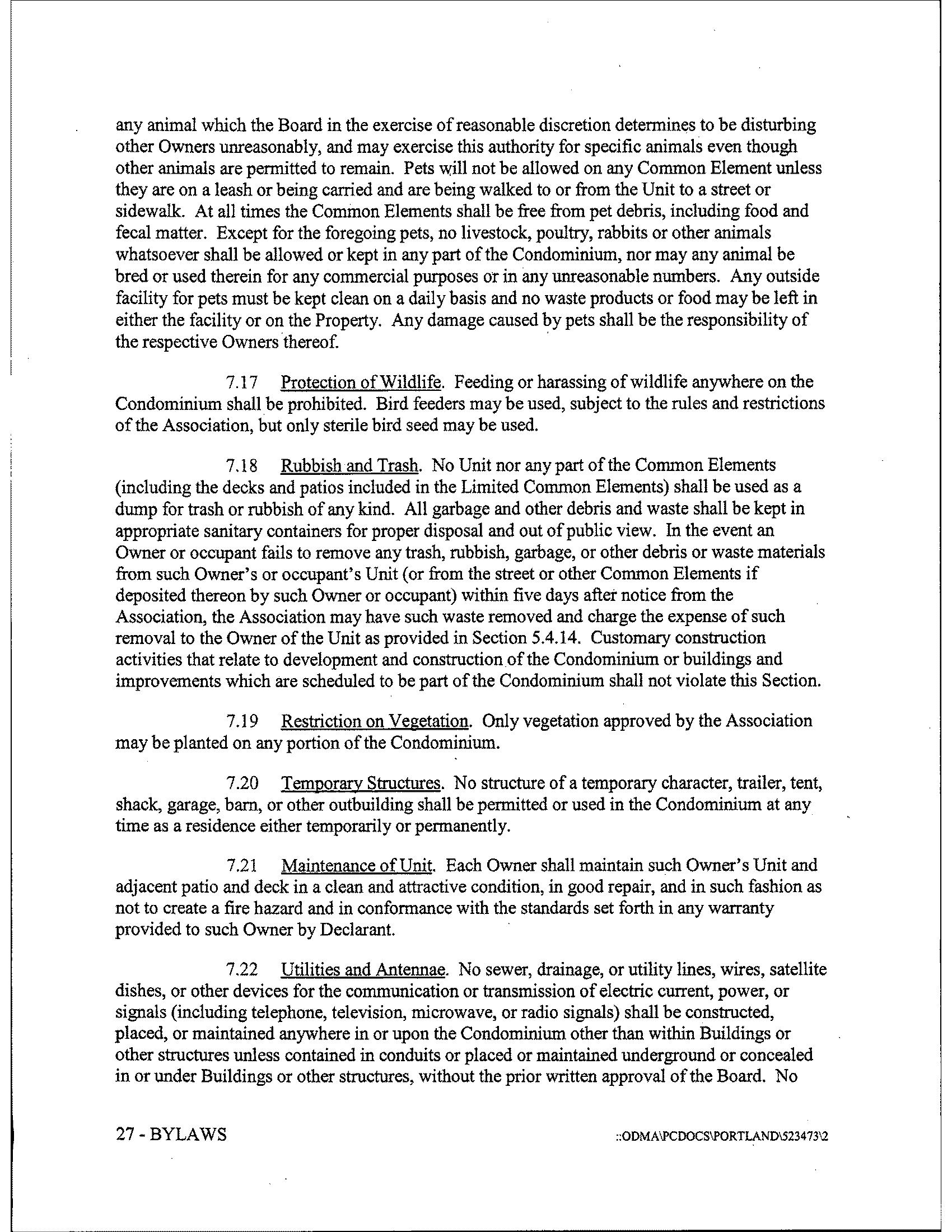 any animal which the Board in the exercise of reasonable discretion determines to be disturbing other Owners unreasonably, and may exercise this authority for specific animals even though other animals are permitted to remain. Pets will not be allowed on any Common Element unless they are on a leash or being carried and are being walked to or from the Unit to a street or sidewalk. At all times the Common Elements shall be free from pet debris, including food and fecal matter. Except for the foregoing pets, no livestock, poultry, rabbits or other animals whatsoever shall be allowed or kept in any part of the Condominium, nor may any animal be bred or used therein for any commercial purposes or in any unreasonable numbers. Any outside facility for pets must be kept clean on a daily basis and no waste products or food may be left in either the facility or on the Property. Any damage caused by pets shall be the responsibility of the respective Owners thereof.

7.17 Protection of Wildlife. Feeding or harassing of wildlife anywhere on the Condominium shall be prohibited. Bird feeders may be used, subject to the rules and restrictions of the Association, but only sterile bird seed may be used.

7.18 Rubbish and Trash. No Unit nor any part of the Common Elements (including the decks and patios included in the Limited Common Elements) shall be used as a dump for trash or rubbish of any kind. All garbage and other debris and waste shall be kept in appropriate sanitary containers for proper disposal and out of public view. In the event an Owner or occupant fails to remove any trash, rubbish, garbage, or other debris or waste materials from such Owner's or occupant's Unit (or from the street or other Common Elements if deposited thereon by such Owner or occupant) within five days after notice from the Association, the Association may have such waste removed and charge the expense of such removal to the Owner of the Unit as provided in Section 5.4.14. Customary construction activities that relate to development and construction of the Condominium or buildings and improvements which are scheduled to be part of the Condominium shall not violate this Section.

7.19 Restriction on Vegetation. Only vegetation approved by the Association may be planted on any portion of the Condominium.

7.20 Temporary Structures. No structure of a temporary character, trailer, tent, shack, garage, barn, or other outbuilding shall be permitted or used in the Condominium at any time as a residence either temporarily or permanently.

7.21 Maintenance of Unit. Each Owner shall maintain such Owner's Unit and adjacent patio and deck in a clean and attractive condition, in good repair, and in such fashion as not to create a fire hazard and in conformance with the standards set forth in any warranty provided to such Owner by Declarant.

7.22 Utilities and Antennae. No sewer, drainage, or utility lines, wires, satellite dishes, or other devices for the communication or transmission of electric current, power, or signals (including telephone, television, microwave, or radio signals) shall be constructed, placed, or maintained anywhere in or upon the Condominium other than within Buildings or other structures unless contained in conduits or placed or maintained underground or concealed in or under Buildings or other structures, without the prior written approval of the Board. No

27 - BYLAWS ::ODMA\PCDOCS\PORTLAND\523473\2